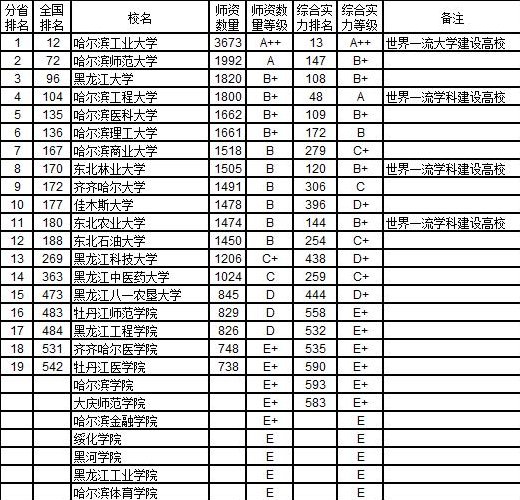 | 分省排名 | 全国排名 | 校名 | 师资数量 | 师资数量等级 | 综合实力排名 | 综合实力等级 | 备注 |
|---|---|---|---|---|---|---|---|
| 1 | 12 | 哈尔滨工业大学 | 3673 | A++ | 13 | A++ | 世界一流大学建设高校 |
| 2 | 72 | 哈尔滨师范大学 | 1992 | A | 147 | B+ | |
| 3 | 96 | 黑龙江大学 | 1820 | B+ | 108 | B+ | |
| 4 | 104 | 哈尔滨工程大学 | 1800 | B+ | 48 | A | 世界一流学科建设高校 |
| 5 | 135 | 哈尔滨医科大学 | 1662 | B+ | 109 | B+ | |
| 6 | 136 | 哈尔滨理工大学 | 1661 | B+ | 172 | B | |
| 7 | 167 | 哈尔滨商业大学 | 1518 | B | 279 | C+ | |
| 8 | 170 | 东北林业大学 | 1505 | B | 120 | B+ | 世界一流学科建设高校 |
| 9 | 172 | 齐齐哈尔大学 | 1491 | B | 306 | C | |
| 10 | 177 | 佳木斯大学 | 1478 | B | 396 | D+ | |
| 11 | 180 | 东北农业大学 | 1474 | B | 144 | B+ | 世界一流学科建设高校 |
| 12 | 188 | 东北石油大学 | 1450 | B | 254 | C+ | |
| 13 | 269 | 黑龙江科技大学 | 1206 | C+ | 438 | D+ | |
| 14 | 363 | 黑龙江中医药大学 | 1024 | C | 259 | C+ | |
| 15 | 473 | 黑龙江八一农垦大学 | 845 | D | 444 | D+ | |
| 16 | 483 | 牡丹江师范学院 | 829 | D | 558 | E+ | |
| 17 | 484 | 黑龙江工程学院 | 826 | D | 532 | E+ | |
| 18 | 531 | 齐齐哈尔医学院 | 748 | E+ | 535 | E+ | |
| 19 | 542 | 牡丹江医学院 | 738 | E+ | 590 | E+ | |
| | | 哈尔滨学院 | | E+ | 593 | E+ | |
| | | 大庆师范学院 | | E+ | 583 | E+ | |
| | | 哈尔滨金融学院 | | E+ | | E | |
| | | 绥化学院 | | E | | E | |
| | | 黑河学院 | | E | | E | |
| | | 黑龙江工业学院 | | E | | E | |
| | | 哈尔滨体育学院 | | E | | E | |